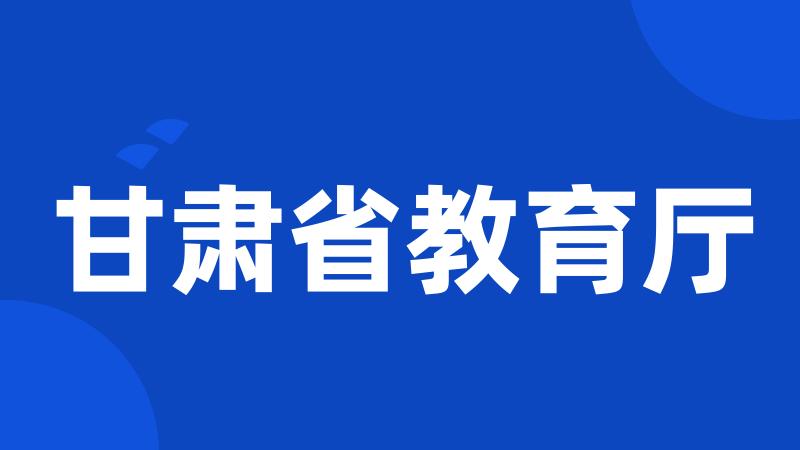 甘肃省教育厅